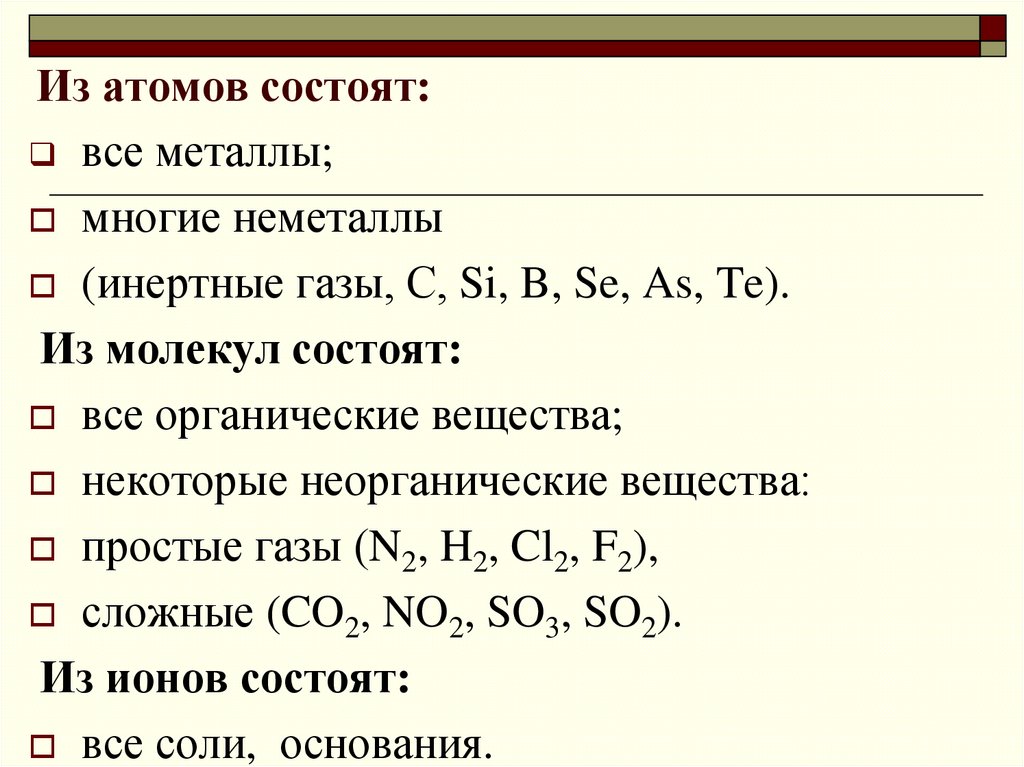 Из атомов состоят:

все металлы;

многие неметаллы

(инертные газы, C, Si, B, Se, As, Te).

Из молекул состоят:

все органические вещества;

некоторые неорганические вещества:

простые газы ($N_2$, $H_2$, $Cl_2$, $F_2$),

сложные ($CO_2$, $NO_2$, $SO_3$, $SO_2$).

Из ионов состоят:

все соли, основания.